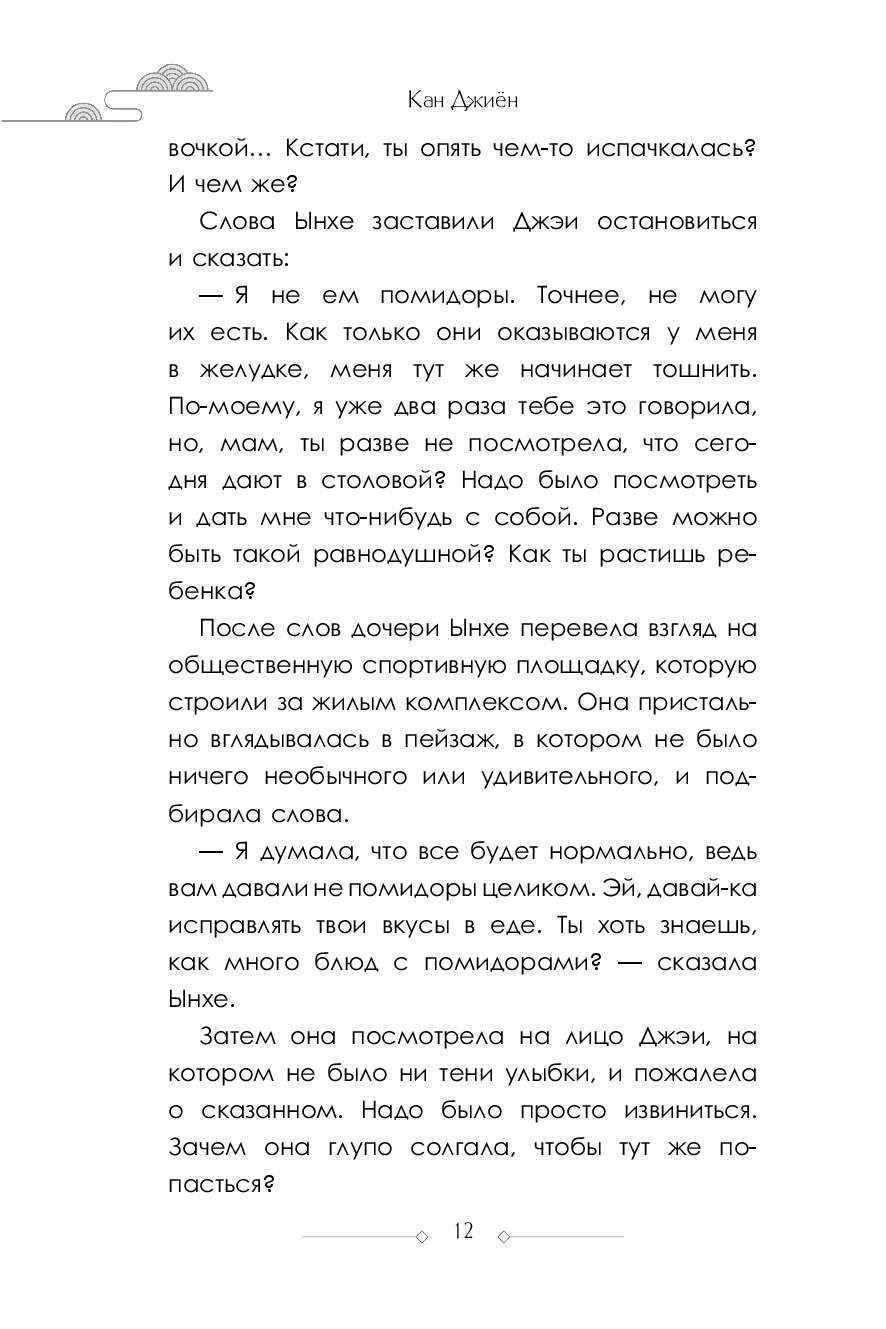 Кан Джиён

вочкой… Кстати, ты опять чем-то испачкалась? И чем же?

Слова Ынхе заставили Джэи остановиться и сказать:

— Я не ем помидоры. Точнее, не могу их есть. Как только они оказываются у меня в желудке, меня тут же начинает тошнить. По-моему, я уже два раза тебе это говорила, но, мам, ты разве не посмотрела, что сегодня дают в столовой? Надо было посмотреть и дать мне что-нибудь с собой. Разве можно быть такой равнодушной? Как ты растишь ребенка?

После слов дочери Ынхе перевела взгляд на общественную спортивную площадку, которую строили за жилым комплексом. Она пристально вглядывалась в пейзаж, в котором не было ничего необычного или удивительного, и подбирала слова.

— Я думала, что все будет нормально, ведь вам давали не помидоры целиком. Эй, давай-ка исправлять твои вкусы в еде. Ты хоть знаешь, как много блюд с помидорами? — сказала Ынхе.

Затем она посмотрела на лицо Джэи, на котором не было ни тени улыбки, и пожалела о сказанном. Надо было просто извиниться. Зачем она глупо солгала, чтобы тут же попасться?

12